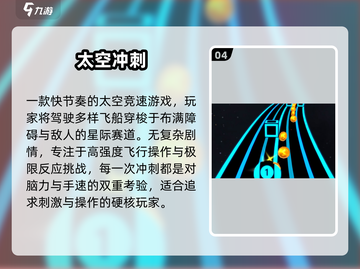 九游

太空冲刺

一款快节奏的太空竞速游戏，玩家将驾驶多样飞船穿梭于布满障碍与敌人的星际赛道。无复杂剧情，专注于高强度飞行操作与极限反应挑战，每一次冲刺都是对脑力与手速的双重考验，适合追求刺激与操作的硬核玩家。

04

1